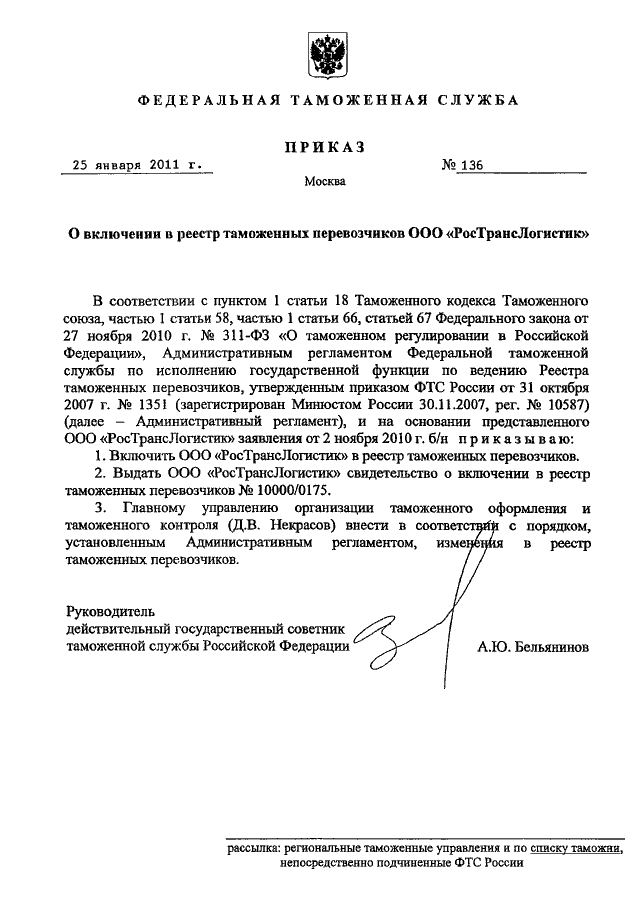 ФЕДЕРАЛЬНАЯ ТАМОЖЕННАЯ СЛУЖБА

ПРИКАЗ

25 января 2011 г.

№ 136

Москва

О включении в реестр таможенных перевозчиков ООО «РосТрансЛогистик»

В соответствии с пунктом 1 статьи 18 Таможенного кодекса Таможенного союза, частью 1 статьи 58, частью 1 статьи 66, статьей 67 Федерального закона от 27 ноября 2010 г. № 311-ФЗ «О таможенном регулировании в Российской Федерации», Административным регламентом Федеральной таможенной службы по исполнению государственной функции по ведению Реестра таможенных перевозчиков, утвержденным приказом ФТС России от 31 октября 2007 г. № 1351 (зарегистрирован Минюстом России 30.11.2007, рег. № 10587) (далее – Административный регламент), и на основании представленного ООО «РосТрансЛогистик» заявления от 2 ноября 2010 г. б/н приказываю:

1. Включить ООО «РосТрансЛогистик» в реестр таможенных перевозчиков.

2. Выдать ООО «РосТрансЛогистик» свидетельство о включении в реестр таможенных перевозчиков № 10000/0175.

3. Главному управлению организации таможенного оформления и таможенного контроля (Д.В. Некрасов) внести в соответствии с порядком, установленным Административным регламентом, изменения в реестр таможенных перевозчиков.

Руководитель
действительный государственный советник
таможенной службы Российской Федерации

А.Ю. Бельянинов

рассылка: региональные таможенные управления и по списку таможни, непосредственно подчиненные ФТС России